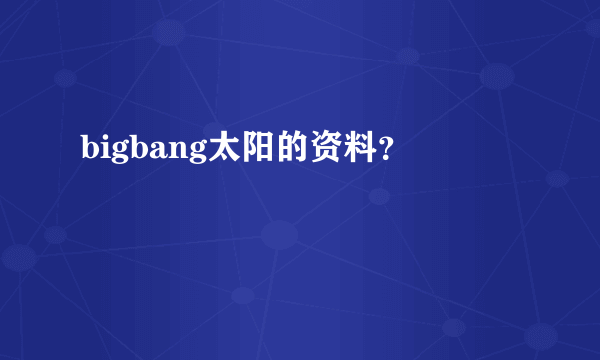 bigbang太阳的资料?